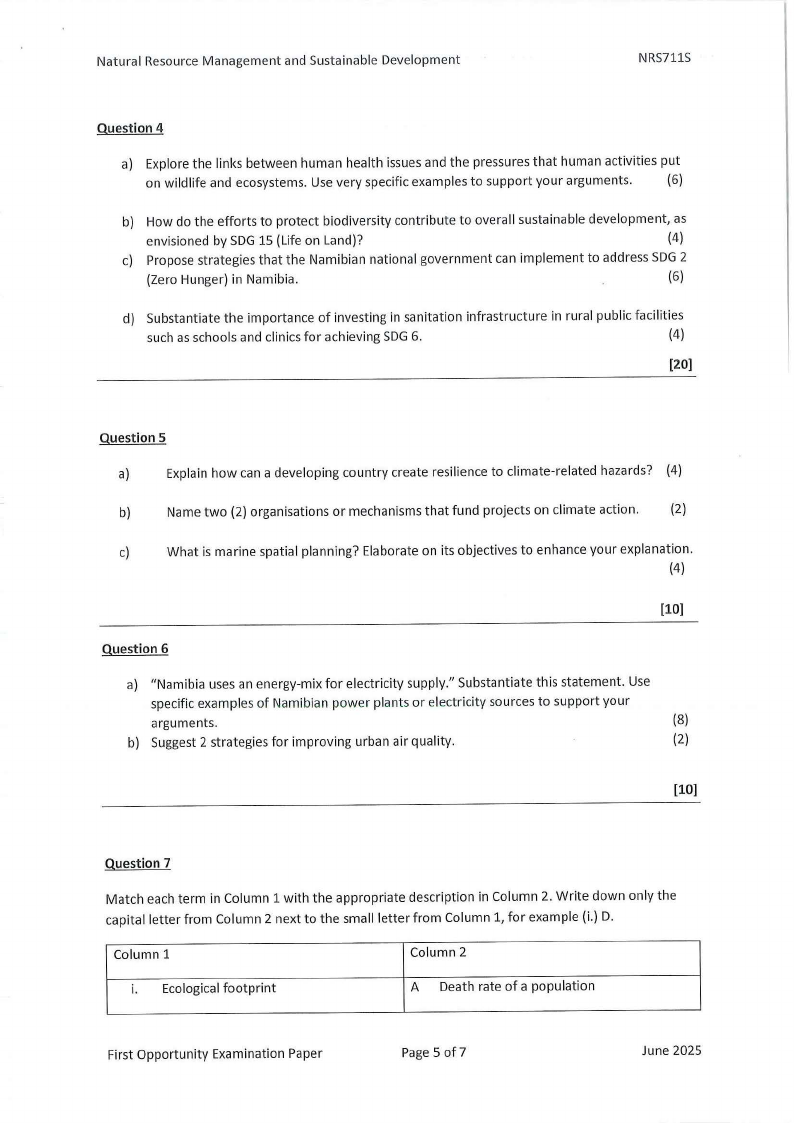 Natural Resource Management and Sustainable Development NRS711S

Question 4

a) Explore the links between human health issues and the pressures that human activities put on wildlife and ecosystems. Use very specific examples to support your arguments. (6)

b) How do the efforts to protect biodiversity contribute to overall sustainable development, as envisioned by SDG 15 (Life on Land)? (4)

c) Propose strategies that the Namibian national government can implement to address SDG 2 (Zero Hunger) in Namibia. (6)

d) Substantiate the importance of investing in sanitation infrastructure in rural public facilities such as schools and clinics for achieving SDG 6. (4)

[20]

Question 5

a) Explain how can a developing country create resilience to climate-related hazards? (4)

b) Name two (2) organisations or mechanisms that fund projects on climate action. (2)

c) What is marine spatial planning? Elaborate on its objectives to enhance your explanation. (4)

[10]

Question 6

a) "Namibia uses an energy-mix for electricity supply." Substantiate this statement. Use specific examples of Namibian power plants or electricity sources to support your arguments. (8)

b) Suggest 2 strategies for improving urban air quality. (2)

[10]

Question 7

Match each term in Column 1 with the appropriate description in Column 2. Write down only the capital letter from Column 2 next to the small letter from Column 1, for example (i.) D.

| Column 1 | Column 2 |
|---|---|
| i. Ecological footprint | A Death rate of a population |

First Opportunity Examination Paper Page 5 of 7 June 2025